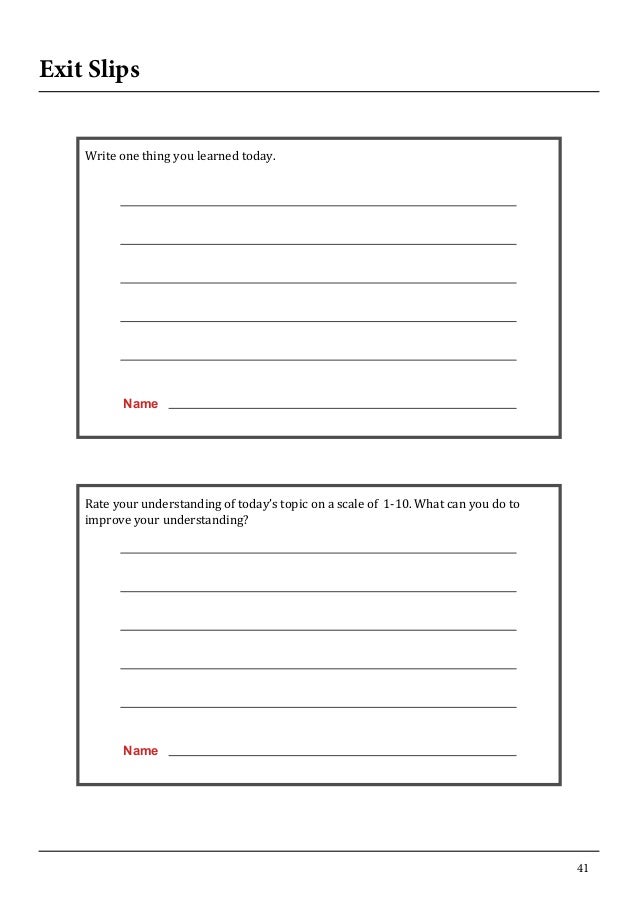 Exit Slips

Write one thing you learned today.

Name

Rate your understanding of today's topic on a scale of 1-10. What can you do to improve your understanding?

Name

41